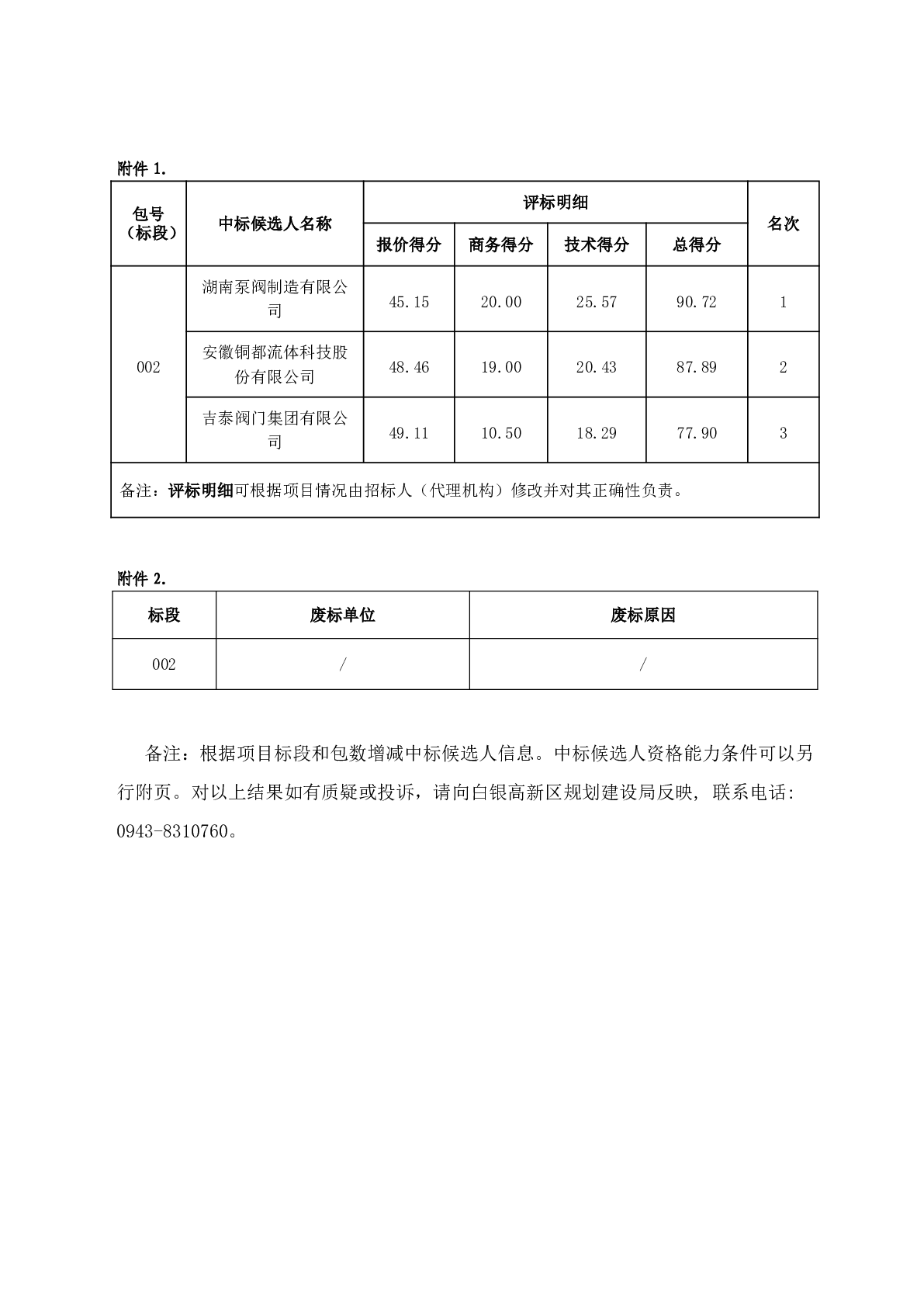 附件 1.

| 包号（标段） | 中标候选人名称 | 评标明细 | | | | 名次 |
|---|---|---|---|---|---|---|
| | | 报价得分 | 商务得分 | 技术得分 | 总得分 | |
| 002 | 湖南泵阀制造有限公司 | 45.15 | 20.00 | 25.57 | 90.72 | 1 |
| | 安徽铜都流体科技股份有限公司 | 48.46 | 19.00 | 20.43 | 87.89 | 2 |
| | 吉泰阀门集团有限公司 | 49.11 | 10.50 | 18.29 | 77.90 | 3 |
| 备注：评标明细可根据项目情况由招标人（代理机构）修改并对其正确性负责。 | | | | | | |

附件 2.

| 标段 | 废标单位 | 废标原因 |
|---|---|---|
| 002 | / | / |

备注：根据项目标段和包数增减中标候选人信息。中标候选人资格能力条件可以另行附页。对以上结果如有质疑或投诉，请向白银高新区规划建设局反映，联系电话：0943-8310760。